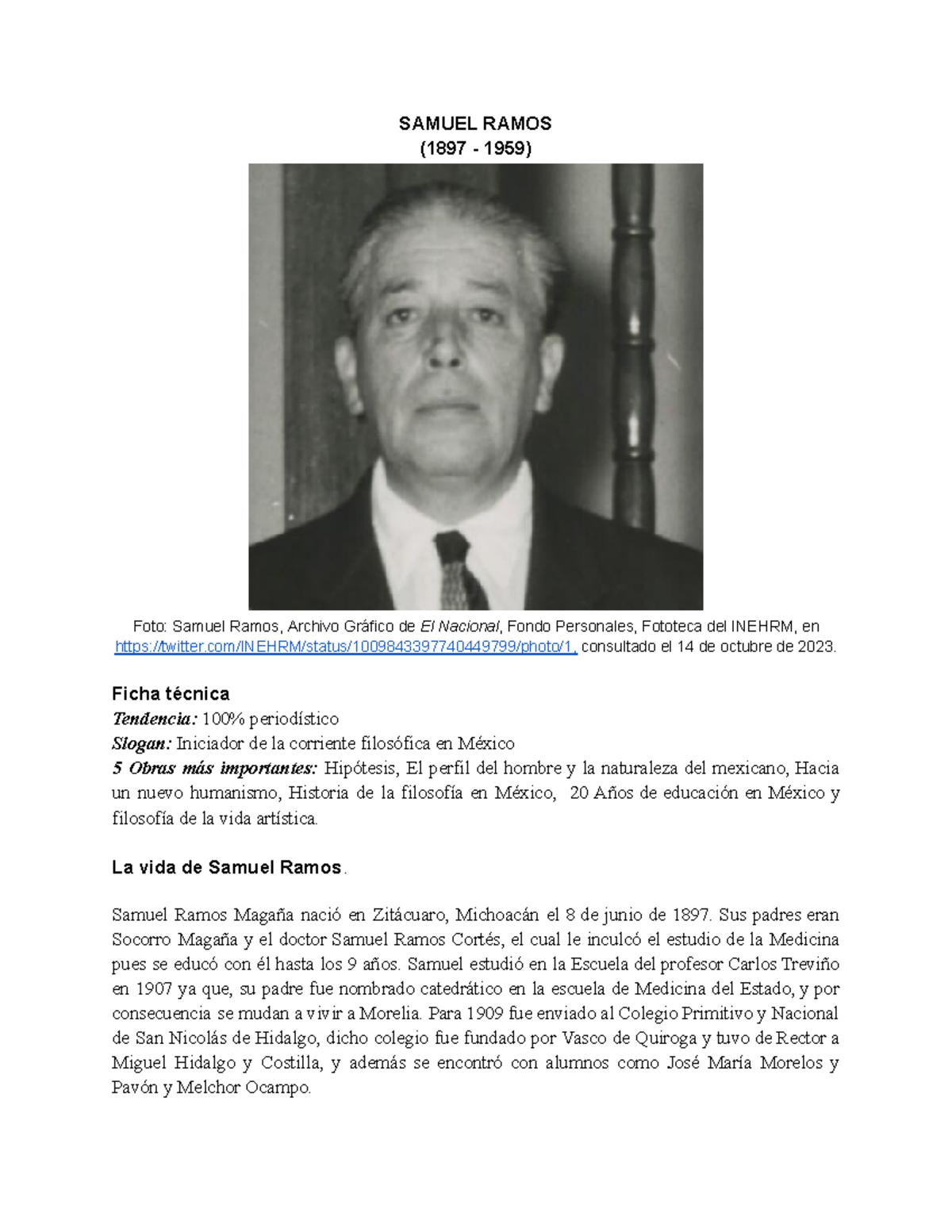 SAMUEL RAMOS
(1897 - 1959)

Foto: Samuel Ramos, Archivo Gráfico de El Nacional, Fondo Personales, Fototeca del INEHRM, en https://twitter.com/INEHRM/status/1009843397740449799/photo/1, consultado el 14 de octubre de 2023.

Ficha técnica
Tendencia: 100% periodístico
Slogan: Iniciador de la corriente filosófica en México
5 Obras más importantes: Hipótesis, El perfil del hombre y la naturaleza del mexicano, Hacia un nuevo humanismo, Historia de la filosofía en México, 20 Años de educación en México y filosofía de la vida artística.

La vida de Samuel Ramos.

Samuel Ramos Magaña nació en Zitácuaro, Michoacán el 8 de junio de 1897. Sus padres eran Socorro Magaña y el doctor Samuel Ramos Cortés, el cual le inculcó el estudio de la Medicina pues se educó con él hasta los 9 años. Samuel estudió en la Escuela del profesor Carlos Treviño en 1907 ya que, su padre fue nombrado catedrático en la escuela de Medicina del Estado, y por consecuencia se mudan a vivir a Morelia. Para 1909 fue enviado al Colegio Primitivo y Nacional de San Nicolás de Hidalgo, dicho colegio fue fundado por Vasco de Quiroga y tuvo de Rector a Miguel Hidalgo y Costilla, y además se encontró con alumnos como José María Morelos y Pavón y Melchor Ocampo.